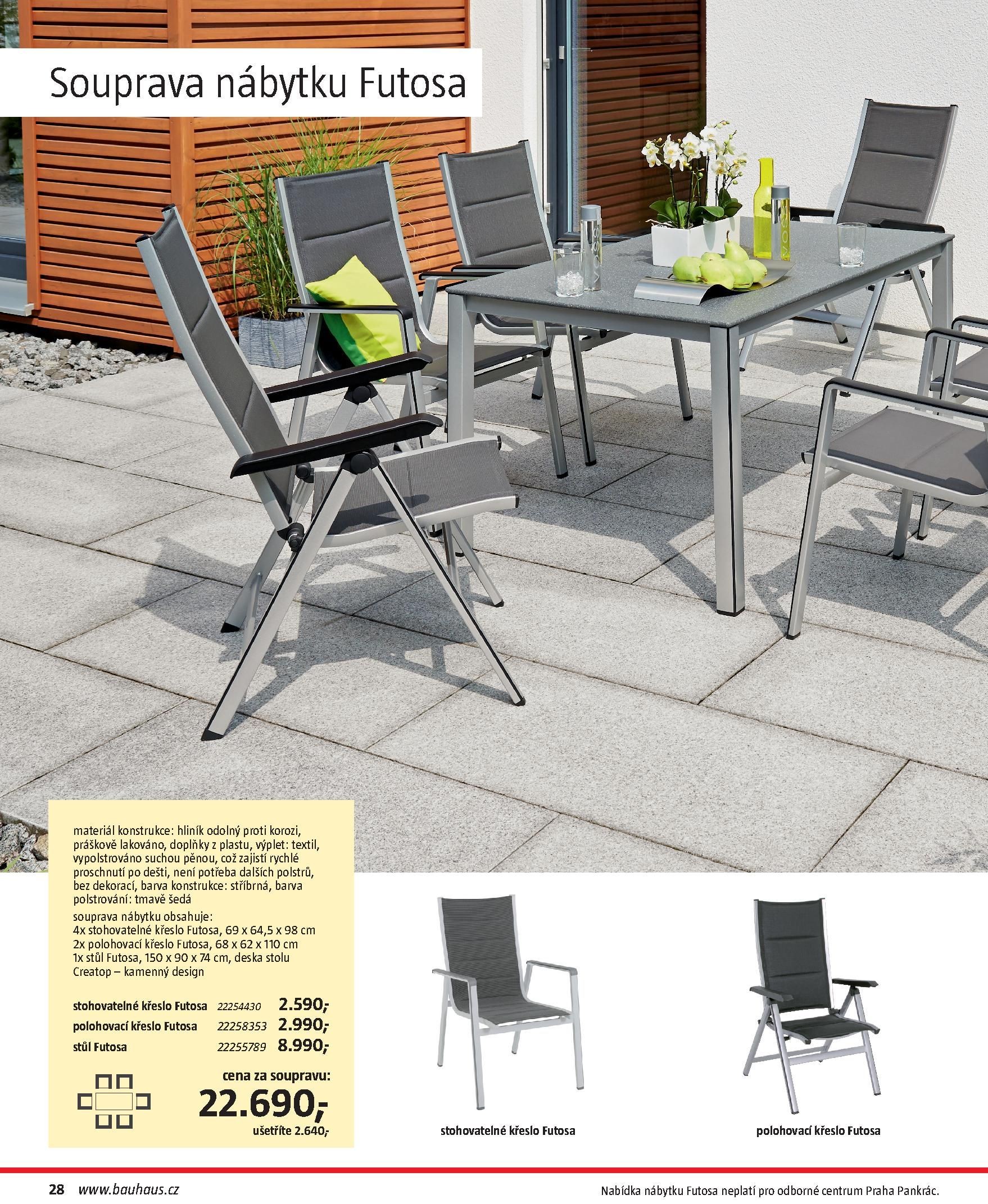 Souprava nábytku Futosa

materiál konstrukce: hliník odolný proti korozi, práškově lakováno, doplňky z plastu, výplet: textil, vypolstrováno suchou pěnou, což zajistí rychlé proschnutí po dešti, není potřeba dalších polstrů, bez dekorací, barva konstrukce: stříbrná, barva polstrování: tmavě šedá

souprava nábytku obsahuje:
4x stohovatelné křeslo Futosa, 69 x 64,5 x 98 cm
2x polohovací křeslo Futosa, 68 x 62 x 110 cm
1x stůl Futosa, 150 x 90 x 74 cm, deska stolu Creatop – kamenný design

stohovatelné křeslo Futosa 22254430 2.590,-
polohovací křeslo Futosa 22258353 2.990,-
stůl Futosa 22255789 8.990,-

cena za soupravu:
22.690,-
ušetříte 2.640,-

stohovatelné křeslo Futosa

polohovací křeslo Futosa

28 www.bauhaus.cz

Nabídka nábytku Futosa neplatí pro odborné centrum Praha Pankrác.